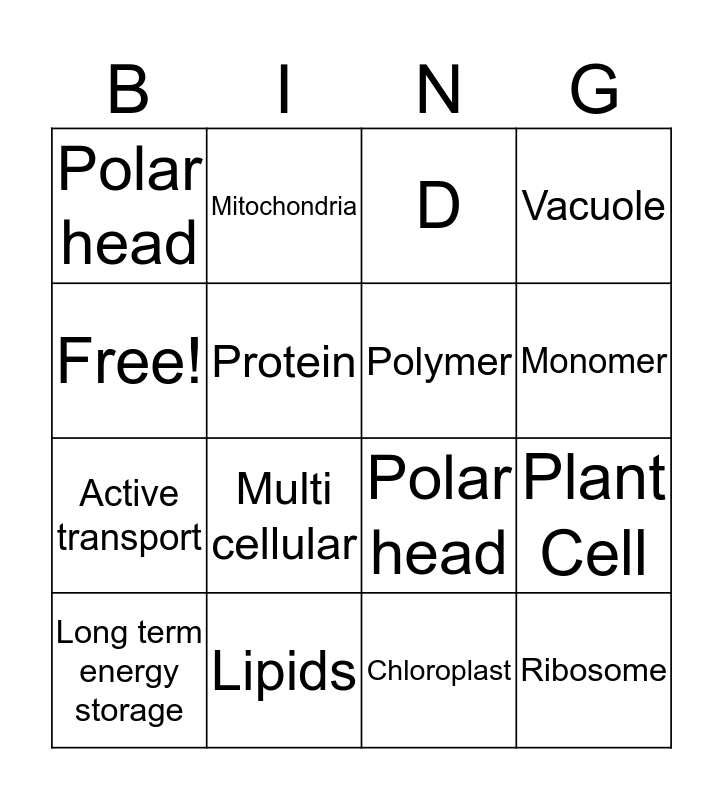 | B | I | N | G |
|---|---|---|---|
| Polar head | Mitochondria | D | Vacuole |
| Free! | Protein | Polymer | Monomer |
| Active transport | Multi cellular | Polar head | Plant Cell |
| Long term energy storage | Lipids | Chloroplast | Ribosome |